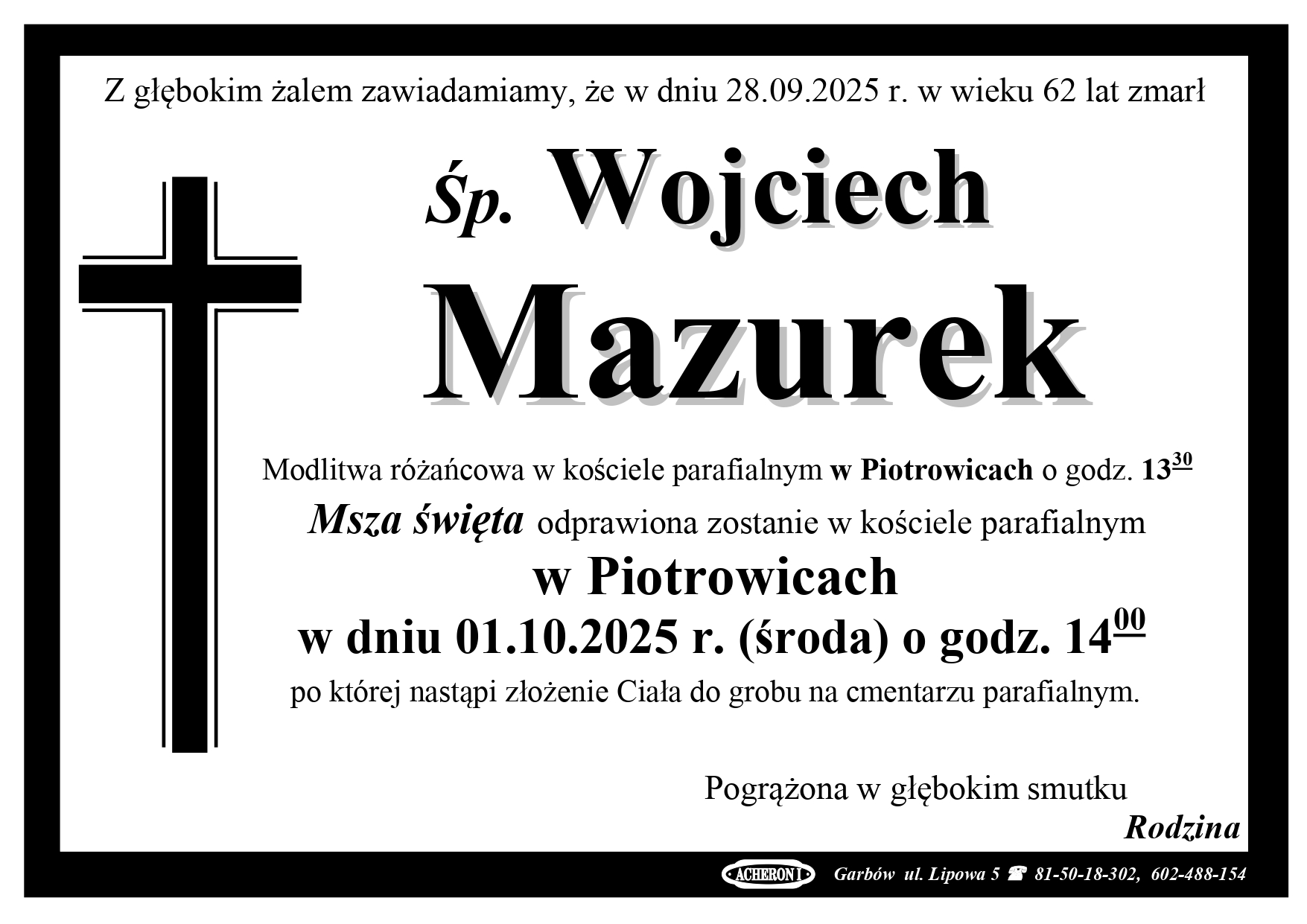 Z głębokim żalem zawiadamiamy, że w dniu 28.09.2025 r. w wieku 62 lat zmarł

Śp. Wojciech

Mazurek

Modlitwa różańcowa w kościele parafialnym w Piotrowicach o godz. $13^{30}$

Msza święta odprawiona zostanie w kościele parafialnym

w Piotrowicach

w dniu 01.10.2025 r. (środa) o godz. $14^{00}$

po której nastąpi złożenie Ciała do grobu na cmentarzu parafialnym.

Pogrążona w głębokim smutku

Rodzina

ACHERON I Garbów ul. Lipowa 5 ☎ 81-50-18-302, 602-488-154